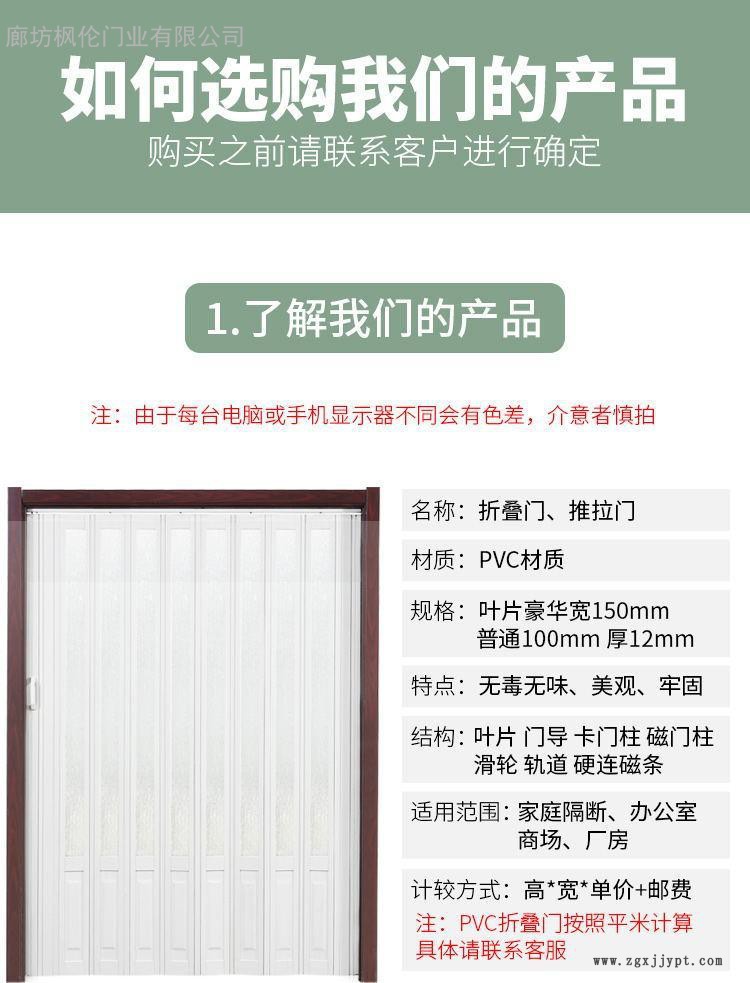 廊坊枫伦门业有限公司

如何选购我们的产品

购买之前请联系客户进行确定

1.了解我们的产品

注：由于每台电脑或手机显示器不同会有色差，介意者慎拍

名称：折叠门、推拉门

材质：PVC材质

规格：叶片豪华宽150mm 普通100mm 厚12mm

特点：无毒无味、美观、牢固

结构：叶片 门导 卡门柱 磁门柱 滑轮 轨道 硬连磁条

适用范围：家庭隔断、办公室 商场、厂房

计较方式：高*宽*单价+邮费

注：PVC折叠门按照平米计算 具体请联系客服

www.zgxjjypt.com